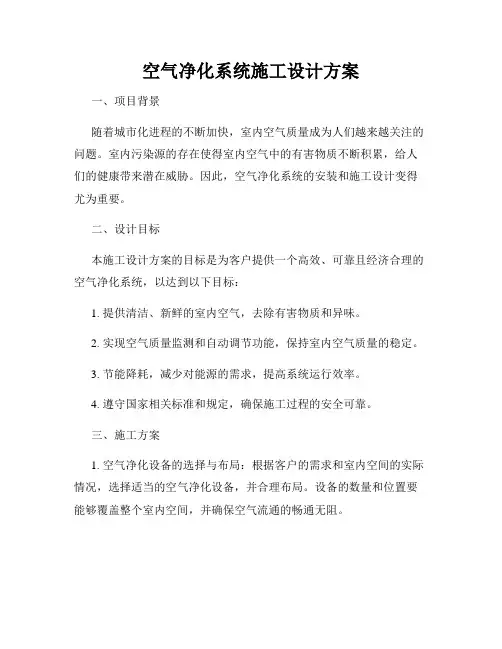 空气净化系统施工设计方案

一、项目背景

随着城市化进程的不断加快，室内空气质量成为人们越来越关注的问题。室内污染源的存在使得室内空气中的有害物质不断积累，给人们的健康带来潜在威胁。因此，空气净化系统的安装和施工设计变得尤为重要。

二、设计目标

本施工设计方案的目标是为客户提供一个高效、可靠且经济合理的空气净化系统，以达到以下目标：

1. 提供清洁、新鲜的室内空气，去除有害物质和异味。

2. 实现空气质量监测和自动调节功能，保持室内空气质量的稳定。

3. 节能降耗，减少对能源的需求，提高系统运行效率。

4. 遵守国家相关标准和规定，确保施工过程的安全可靠。

三、施工方案

1. 空气净化设备的选择与布局：根据客户的需求和室内空间的实际情况，选择适当的空气净化设备，并合理布局。设备的数量和位置要能够覆盖整个室内空间，并确保空气流通的畅通无阻。